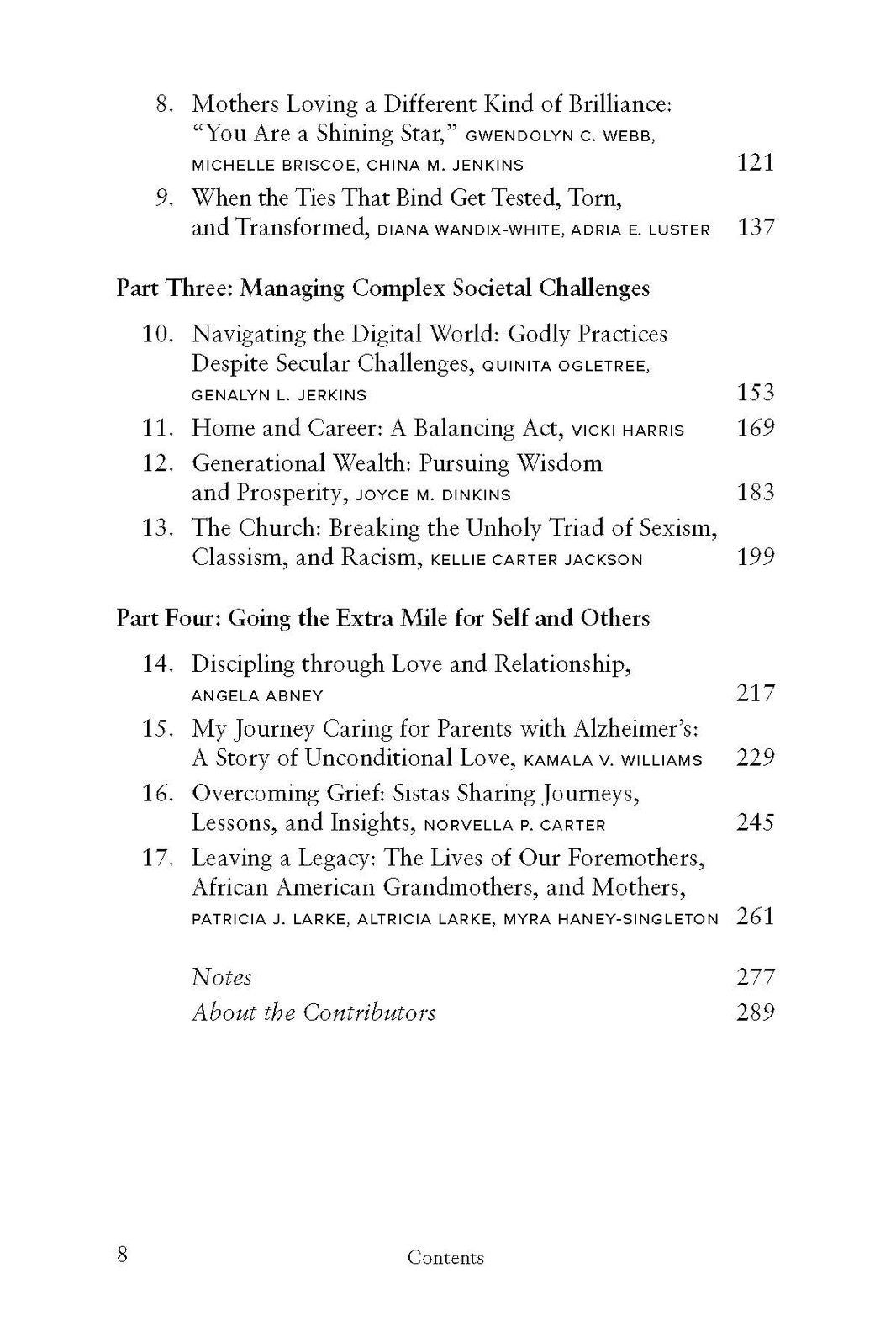 8. Mothers Loving a Different Kind of Brilliance: "You Are a Shining Star," GWENDOLYN C. WEBB, MICHELLE BRISCOE, CHINA M. JENKINS 121

9. When the Ties That Bind Get Tested, Torn, and Transformed, DIANA WANDIX-WHITE, ADRIA E. LUSTER 137

Part Three: Managing Complex Societal Challenges

10. Navigating the Digital World: Godly Practices Despite Secular Challenges, QUINITA OGLETREE, GENALYN L. JERKINS 153

11. Home and Career: A Balancing Act, VICKI HARRIS 169

12. Generational Wealth: Pursuing Wisdom and Prosperity, JOYCE M. DINKINS 183

13. The Church: Breaking the Unholy Triad of Sexism, Classism, and Racism, KELLIE CARTER JACKSON 199

Part Four: Going the Extra Mile for Self and Others

14. Discipling through Love and Relationship, ANGELA ABNEY 217

15. My Journey Caring for Parents with Alzheimer's: A Story of Unconditional Love, KAMALA V. WILLIAMS 229

16. Overcoming Grief: Sistas Sharing Journeys, Lessons, and Insights, NORVELLA P. CARTER 245

17. Leaving a Legacy: The Lives of Our Foremothers, African American Grandmothers, and Mothers, PATRICIA J. LARKE, ALTRICIA LARKE, MYRA HANEY-SINGLETON 261

Notes 277

About the Contributors 289

8 Contents